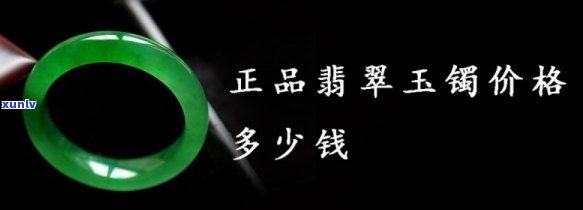 xunlv

正品翡翠玉镯价格多少钱